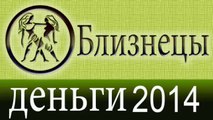 Близнецы
деньги 2014